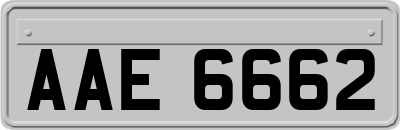 AAE 6662